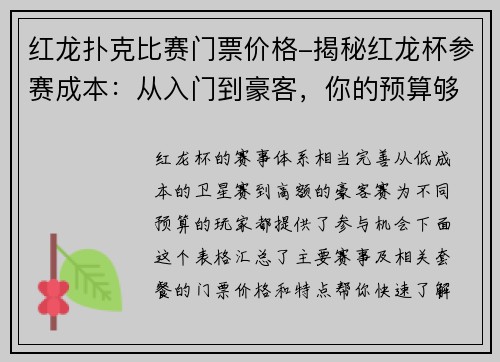 红龙扑克比赛门票价格–揭秘红龙杯参赛成本：从入门到豪客，你的预算够

红龙杯的赛事体系相当完善从低成本的卫星赛到高额的豪客赛为不同预算的玩家都提供了参与机会下面这个表格汇总了主要赛事及相关套餐的门票价格和特点帮你快速了解